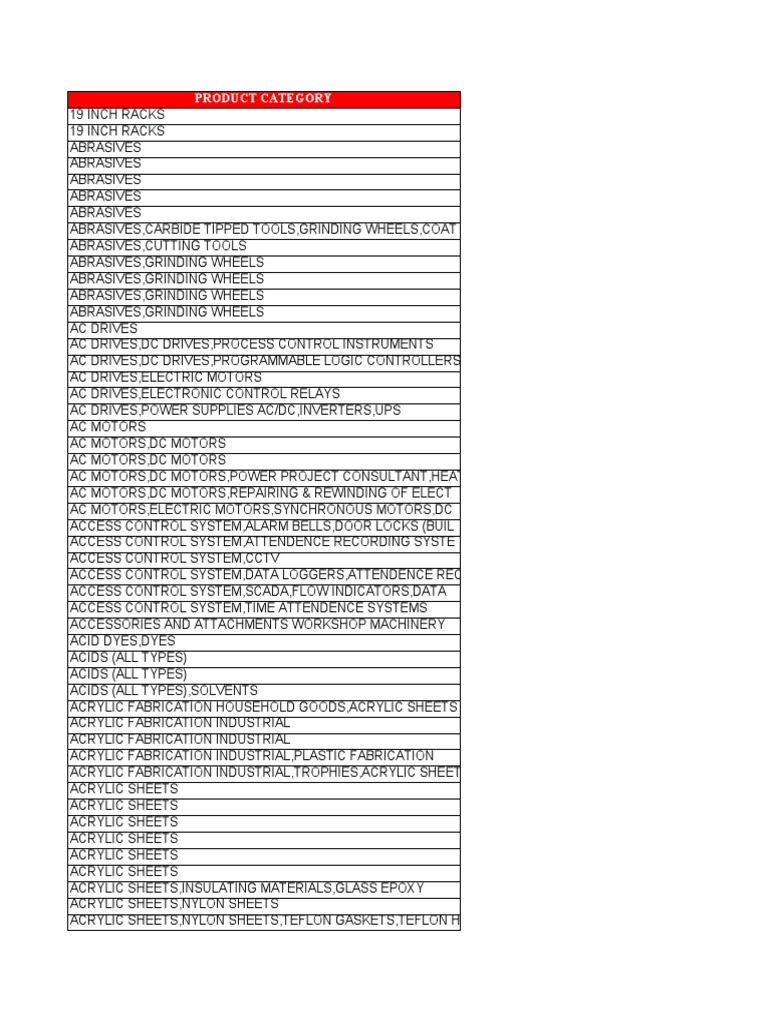 | PRODUCT CATEGORY |
|---|
| 19 INCH RACKS |
| 19 INCH RACKS |
| ABRASIVES |
| ABRASIVES |
| ABRASIVES |
| ABRASIVES |
| ABRASIVES |
| ABRASIVES,CARBIDE TIPPED TOOLS,GRINDING WHEELS,COAT |
| ABRASIVES,CUTTING TOOLS |
| ABRASIVES,GRINDING WHEELS |
| ABRASIVES,GRINDING WHEELS |
| ABRASIVES,GRINDING WHEELS |
| ABRASIVES,GRINDING WHEELS |
| AC DRIVES |
| AC DRIVES,DC DRIVES,PROCESS CONTROL INSTRUMENTS |
| AC DRIVES,DC DRIVES,PROGRAMMABLE LOGIC CONTROLLERS |
| AC DRIVES,ELECTRIC MOTORS |
| AC DRIVES,ELECTRONIC CONTROL RELAYS |
| AC DRIVES,POWER SUPPLIES AC/DC,INVERTERS,UPS |
| AC MOTORS |
| AC MOTORS,DC MOTORS |
| AC MOTORS,DC MOTORS |
| AC MOTORS,DC MOTORS,POWER PROJECT CONSULTANT,HEA |
| AC MOTORS,DC MOTORS,REPAIRING & REWINDING OF ELECT |
| AC MOTORS,ELECTRIC MOTORS,SYNCHRONOUS MOTORS,DC |
| ACCESS CONTROL SYSTEM,ALARM BELLS,DOOR LOCKS (BUIL |
| ACCESS CONTROL SYSTEM,ATTENDENCE RECORDING SYSTE |
| ACCESS CONTROL SYSTEM,CCTV |
| ACCESS CONTROL SYSTEM,DATA LOGGERS,ATTENDENCE REC |
| ACCESS CONTROL SYSTEM,SCADA,FLOW INDICATORS,DATA |
| ACCESS CONTROL SYSTEM,TIME ATTENDENCE SYSTEMS |
| ACCESSORIES AND ATTACHMENTS WORKSHOP MACHINERY |
| ACID DYES,DYES |
| ACIDS (ALL TYPES) |
| ACIDS (ALL TYPES) |
| ACIDS (ALL TYPES),SOLVENTS |
| ACRYLIC FABRICATION HOUSEHOLD GOODS,ACRYLIC SHEETS |
| ACRYLIC FABRICATION INDUSTRIAL |
| ACRYLIC FABRICATION INDUSTRIAL |
| ACRYLIC FABRICATION INDUSTRIAL,PLASTIC FABRICATION |
| ACRYLIC FABRICATION INDUSTRIAL,TROPHIES,ACRYLIC SHEET |
| ACRYLIC SHEETS |
| ACRYLIC SHEETS |
| ACRYLIC SHEETS |
| ACRYLIC SHEETS |
| ACRYLIC SHEETS |
| ACRYLIC SHEETS |
| ACRYLIC SHEETS,INSULATING MATERIALS,GLASS EPOXY |
| ACRYLIC SHEETS,NYLON SHEETS |
| ACRYLIC SHEETS,NYLON SHEETS,TEFLON GASKETS,TEFLON H |